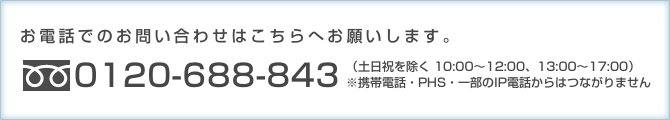 お電話でのお問い合わせはこちらへお願いします。

0120-688-843

（土日祝を除く 10:00～12:00、13:00～17:00）
※携帯電話・PHS・一部のIP電話からはつながりません